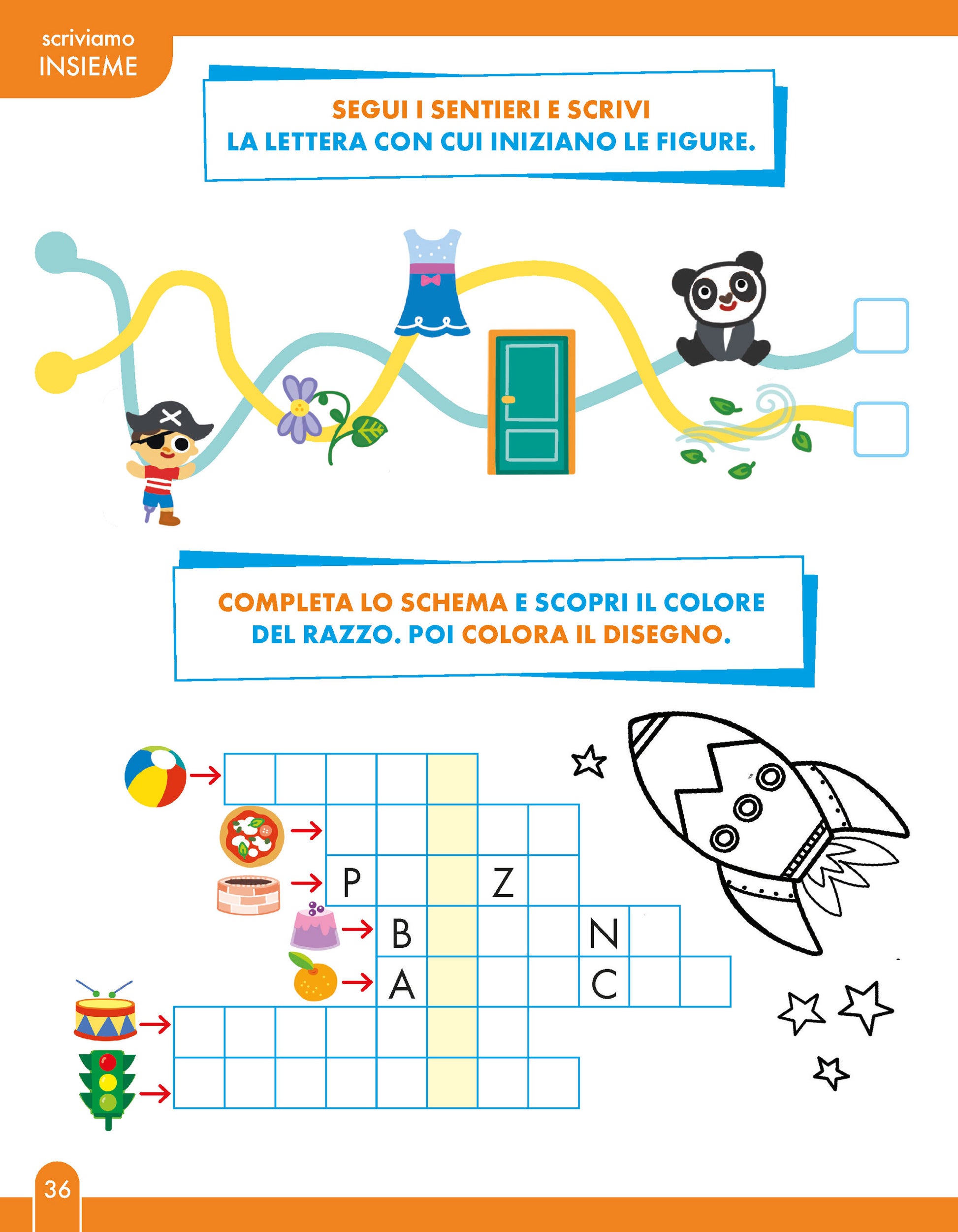 scriviamo
INSIEME

SEGUI I SENTIERI E SCRIVI
LA LETTERA CON CUI INIZIANO LE FIGURE.

COMPLETA LO SCHEMA E SCOPRI IL COLORE DEL RAZZO. POI COLORA IL DISEGNO.

P
Z
B
N
A
C

36